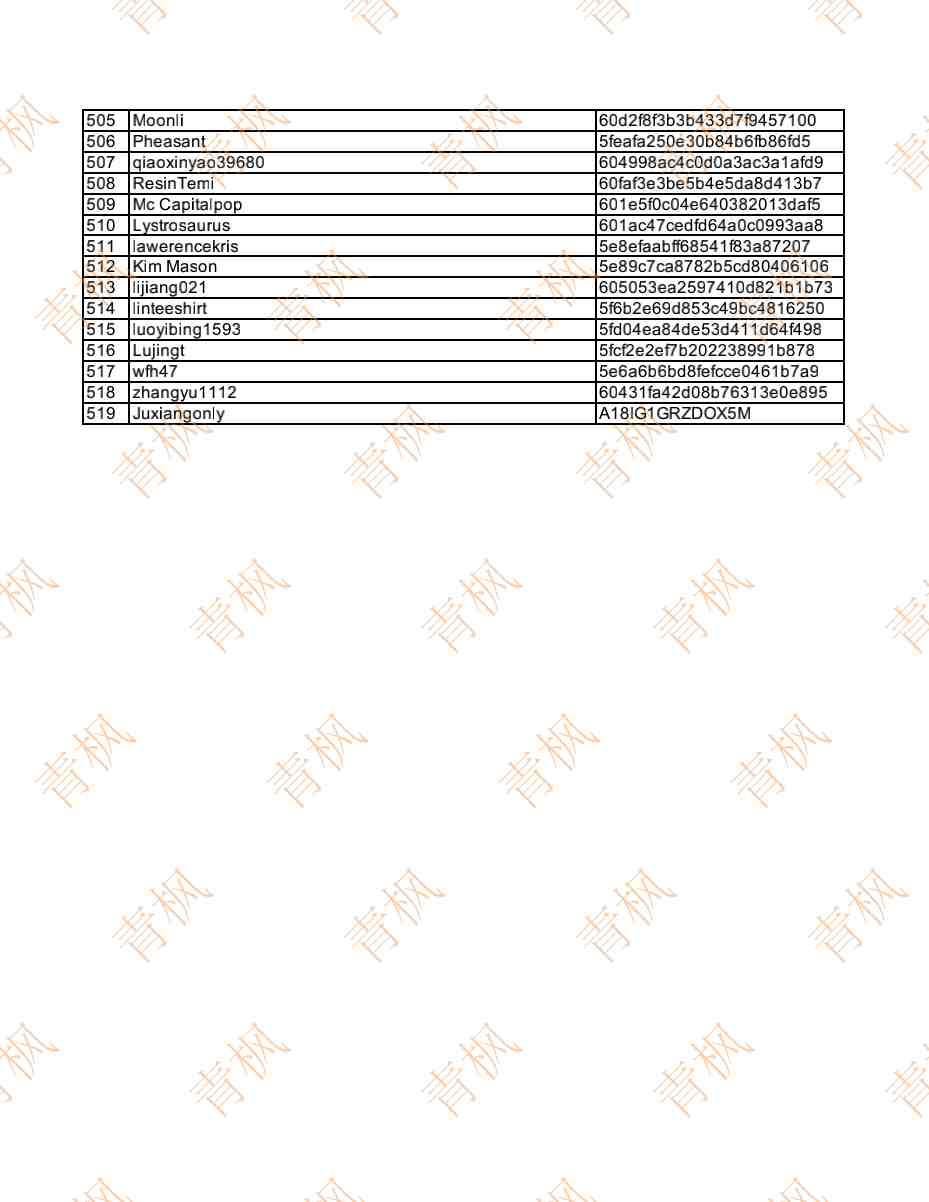 | 505 | Moonli | 60d2f8f3b3b433d7f9457100 |
|---|---|---|
| 506 | Pheasant | 5feafa250e30b84b6fb86fd5 |
| 507 | qiaoxinyao39680 | 604998ac4c0d0a3ac3a1afd9 |
| 508 | ResinTemi | 60faf3e3be5b4e5da8d413b7 |
| 509 | Mc Capitalpop | 601e5f0c04e640382013daf5 |
| 510 | Lystrosaurus | 601ac47cedfd64a0c0993aa8 |
| 511 | lawerencekris | 5e8efaabff68541f83a87207 |
| 512 | Kim Mason | 5e89c7ca8782b5cd80406106 |
| 513 | lijiang021 | 605053ea2597410d821b1b73 |
| 514 | linteeshirt | 5f6b2e69d853c49bc4816250 |
| 515 | luoyibing1593 | 5fd04ea84de53d411d64f498 |
| 516 | Lujingt | 5fcf2e2ef7b202238991b878 |
| 517 | wfh47 | 5e6a6b6bd8fefcce0461b7a9 |
| 518 | zhangyu1112 | 60431fa42d08b76313e0e895 |
| 519 | Juxiangonly | A18IG1GRZDOX5M |

青枫